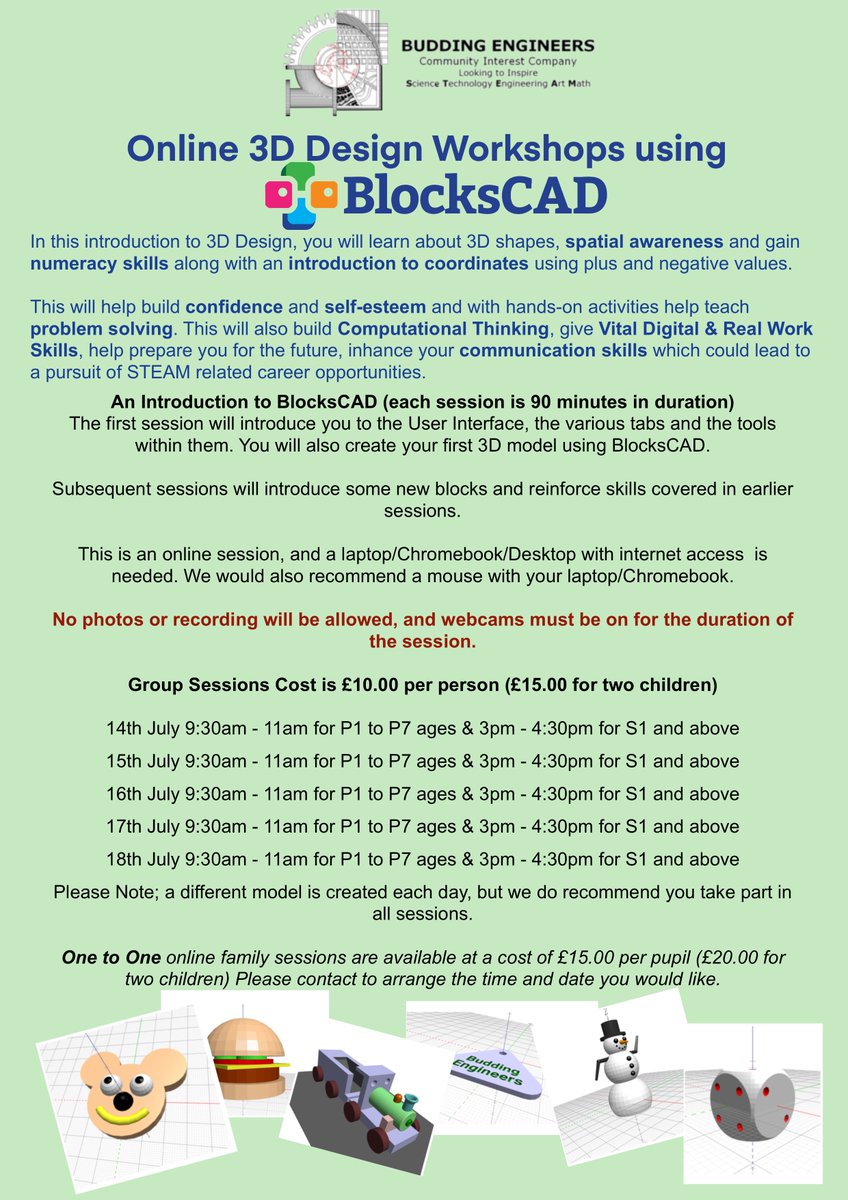 BUDDING ENGINEERS
Community Interest Company
Looking to Inspire
Science Technology Engineering Art Math

Online 3D Design Workshops using
BlocksCAD

In this introduction to 3D Design, you will learn about 3D shapes, spatial awareness and gain numeracy skills along with an introduction to coordinates using plus and negative values.

This will help build confidence and self-esteem and with hands-on activities help teach problem solving. This will also build Computational Thinking, give Vital Digital & Real Work Skills, help prepare you for the future, inhance your communication skills which could lead to a pursuit of STEAM related career opportunities.

An Introduction to BlocksCAD (each session is 90 minutes in duration)
The first session will introduce you to the User Interface, the various tabs and the tools within them. You will also create your first 3D model using BlocksCAD.

Subsequent sessions will introduce some new blocks and reinforce skills covered in earlier sessions.

This is an online session, and a laptop/Chromebook/Desktop with internet access is needed. We would also recommend a mouse with your laptop/Chromebook.

No photos or recording will be allowed, and webcams must be on for the duration of the session.

Group Sessions Cost is £10.00 per person (£15.00 for two children)

14th July 9:30am - 11am for P1 to P7 ages & 3pm - 4:30pm for S1 and above

15th July 9:30am - 11am for P1 to P7 ages & 3pm - 4:30pm for S1 and above

16th July 9:30am - 11am for P1 to P7 ages & 3pm - 4:30pm for S1 and above

17th July 9:30am - 11am for P1 to P7 ages & 3pm - 4:30pm for S1 and above

18th July 9:30am - 11am for P1 to P7 ages & 3pm - 4:30pm for S1 and above

Please Note; a different model is created each day, but we do recommend you take part in all sessions.

One to One online family sessions are available at a cost of £15.00 per pupil (£20.00 for two children) Please contact to arrange the time and date you would like.

Budding Engineers